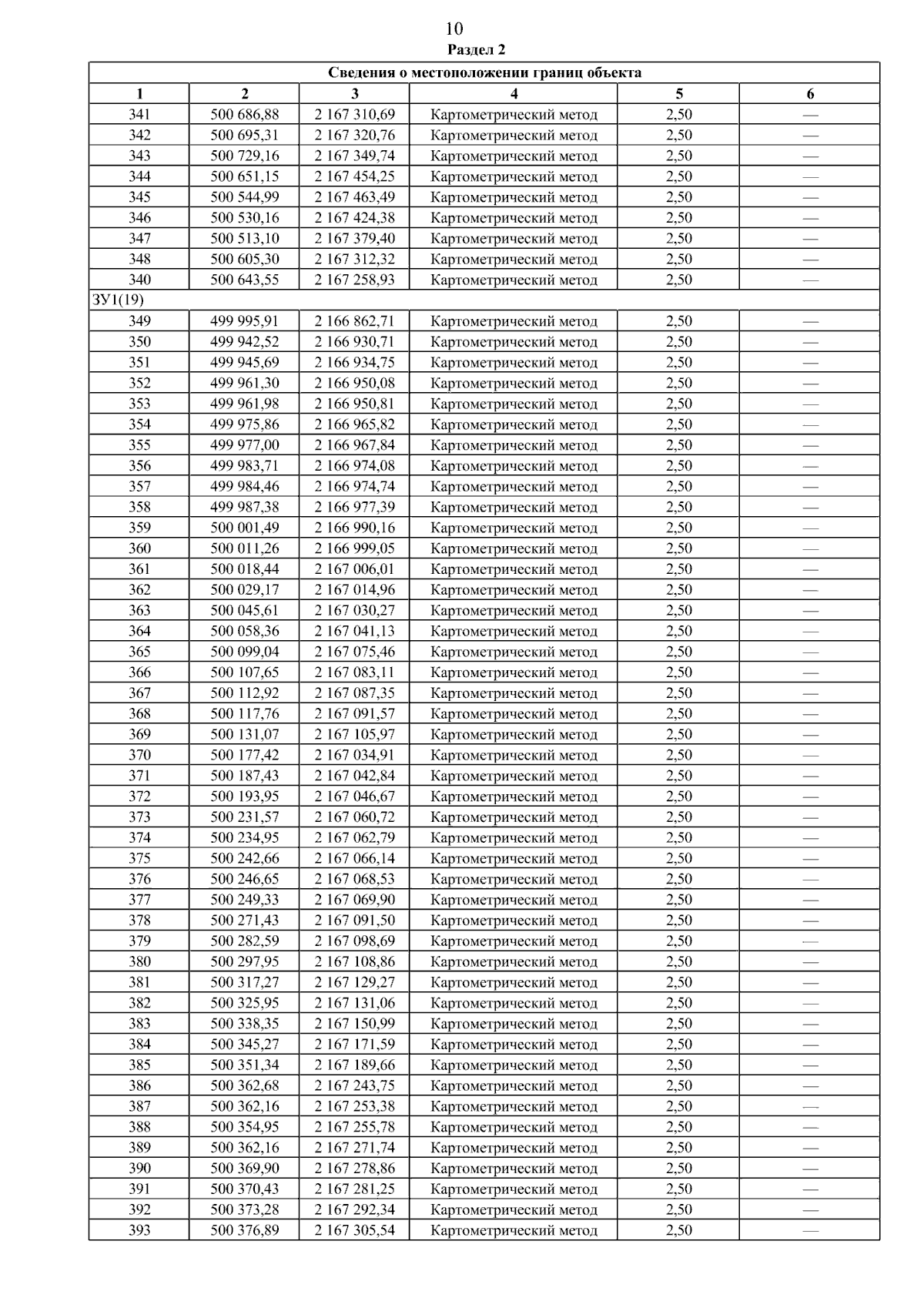 10

Раздел 2

| Сведения о местоположении границ объекта | | | | | |
|---|---|---|---|---|---|
| 1 | 2 | 3 | 4 | 5 | 6 |
| 341 | 500 686,88 | 2 167 310,69 | Картометрический метод | 2,50 | — |
| 342 | 500 695,31 | 2 167 320,76 | Картометрический метод | 2,50 | — |
| 343 | 500 729,16 | 2 167 349,74 | Картометрический метод | 2,50 | — |
| 344 | 500 651,15 | 2 167 454,25 | Картометрический метод | 2,50 | — |
| 345 | 500 544,99 | 2 167 463,49 | Картометрический метод | 2,50 | — |
| 346 | 500 530,16 | 2 167 424,38 | Картометрический метод | 2,50 | — |
| 347 | 500 513,10 | 2 167 379,40 | Картометрический метод | 2,50 | — |
| 348 | 500 605,30 | 2 167 312,32 | Картометрический метод | 2,50 | — |
| 340 | 500 643,55 | 2 167 258,93 | Картометрический метод | 2,50 | — |
| ЗУ1(19) | | | | | |
| 349 | 499 995,91 | 2 166 862,71 | Картометрический метод | 2,50 | — |
| 350 | 499 942,52 | 2 166 930,71 | Картометрический метод | 2,50 | — |
| 351 | 499 945,69 | 2 166 934,75 | Картометрический метод | 2,50 | — |
| 352 | 499 961,30 | 2 166 950,08 | Картометрический метод | 2,50 | — |
| 353 | 499 961,98 | 2 166 950,81 | Картометрический метод | 2,50 | — |
| 354 | 499 975,86 | 2 166 965,82 | Картометрический метод | 2,50 | — |
| 355 | 499 977,00 | 2 166 967,84 | Картометрический метод | 2,50 | — |
| 356 | 499 983,71 | 2 166 974,08 | Картометрический метод | 2,50 | — |
| 357 | 499 984,46 | 2 166 974,74 | Картометрический метод | 2,50 | — |
| 358 | 499 987,38 | 2 166 977,39 | Картометрический метод | 2,50 | — |
| 359 | 500 001,49 | 2 166 990,16 | Картометрический метод | 2,50 | — |
| 360 | 500 011,26 | 2 166 999,05 | Картометрический метод | 2,50 | — |
| 361 | 500 018,44 | 2 167 006,01 | Картометрический метод | 2,50 | — |
| 362 | 500 029,17 | 2 167 014,96 | Картометрический метод | 2,50 | — |
| 363 | 500 045,61 | 2 167 030,27 | Картометрический метод | 2,50 | — |
| 364 | 500 058,36 | 2 167 041,13 | Картометрический метод | 2,50 | — |
| 365 | 500 099,04 | 2 167 075,46 | Картометрический метод | 2,50 | — |
| 366 | 500 107,65 | 2 167 083,11 | Картометрический метод | 2,50 | — |
| 367 | 500 112,92 | 2 167 087,35 | Картометрический метод | 2,50 | — |
| 368 | 500 117,76 | 2 167 091,57 | Картометрический метод | 2,50 | — |
| 369 | 500 131,07 | 2 167 105,97 | Картометрический метод | 2,50 | — |
| 370 | 500 177,42 | 2 167 034,91 | Картометрический метод | 2,50 | — |
| 371 | 500 187,43 | 2 167 042,84 | Картометрический метод | 2,50 | — |
| 372 | 500 193,95 | 2 167 046,67 | Картометрический метод | 2,50 | — |
| 373 | 500 231,57 | 2 167 060,72 | Картометрический метод | 2,50 | — |
| 374 | 500 234,95 | 2 167 062,79 | Картометрический метод | 2,50 | — |
| 375 | 500 242,66 | 2 167 066,14 | Картометрический метод | 2,50 | — |
| 376 | 500 246,65 | 2 167 068,53 | Картометрический метод | 2,50 | — |
| 377 | 500 249,33 | 2 167 069,90 | Картометрический метод | 2,50 | — |
| 378 | 500 271,43 | 2 167 091,50 | Картометрический метод | 2,50 | — |
| 379 | 500 282,59 | 2 167 098,69 | Картометрический метод | 2,50 | — |
| 380 | 500 297,95 | 2 167 108,86 | Картометрический метод | 2,50 | — |
| 381 | 500 317,27 | 2 167 129,27 | Картометрический метод | 2,50 | — |
| 382 | 500 325,95 | 2 167 131,06 | Картометрический метод | 2,50 | — |
| 383 | 500 338,35 | 2 167 150,99 | Картометрический метод | 2,50 | — |
| 384 | 500 345,27 | 2 167 171,59 | Картометрический метод | 2,50 | — |
| 385 | 500 351,34 | 2 167 189,66 | Картометрический метод | 2,50 | — |
| 386 | 500 362,68 | 2 167 243,75 | Картометрический метод | 2,50 | — |
| 387 | 500 362,16 | 2 167 253,38 | Картометрический метод | 2,50 | — |
| 388 | 500 354,95 | 2 167 255,78 | Картометрический метод | 2,50 | — |
| 389 | 500 362,16 | 2 167 271,74 | Картометрический метод | 2,50 | — |
| 390 | 500 369,90 | 2 167 278,86 | Картометрический метод | 2,50 | — |
| 391 | 500 370,43 | 2 167 281,25 | Картометрический метод | 2,50 | — |
| 392 | 500 373,28 | 2 167 292,34 | Картометрический метод | 2,50 | — |
| 393 | 500 376,89 | 2 167 305,54 | Картометрический метод | 2,50 | — |